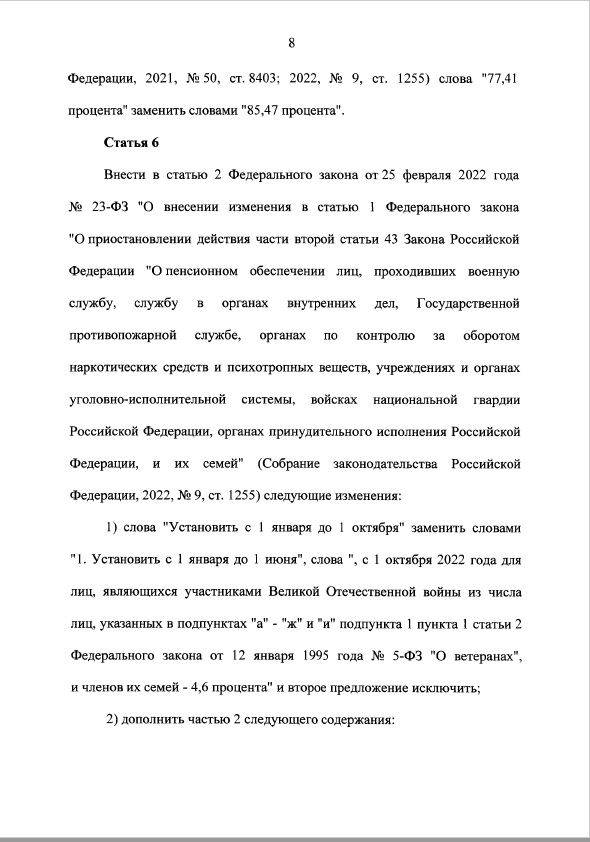 8

Федерации, 2021, № 50, ст. 8403; 2022, № 9, ст. 1255) слова "77,41 процента" заменить словами "85,47 процента".

Статья 6

Внести в статью 2 Федерального закона от 25 февраля 2022 года № 23-ФЗ "О внесении изменения в статью 1 Федерального закона "О приостановлении действия части второй статьи 43 Закона Российской Федерации "О пенсионном обеспечении лиц, проходивших военную службу, службу в органах внутренних дел, Государственной противопожарной службе, органах по контролю за оборотом наркотических средств и психотропных веществ, учреждениях и органах уголовно-исполнительной системы, войсках национальной гвардии Российской Федерации, органах принудительного исполнения Российской Федерации, и их семей" (Собрание законодательства Российской Федерации, 2022, № 9, ст. 1255) следующие изменения:

1) слова "Установить с 1 января до 1 октября" заменить словами "1. Установить с 1 января до 1 июня", слова ", с 1 октября 2022 года для лиц, являющихся участниками Великой Отечественной войны из числа лиц, указанных в подпунктах "а" - "ж" и "и" подпункта 1 пункта 1 статьи 2 Федерального закона от 12 января 1995 года № 5-ФЗ "О ветеранах", и членов их семей - 4,6 процента" и второе предложение исключить;

2) дополнить частью 2 следующего содержания: